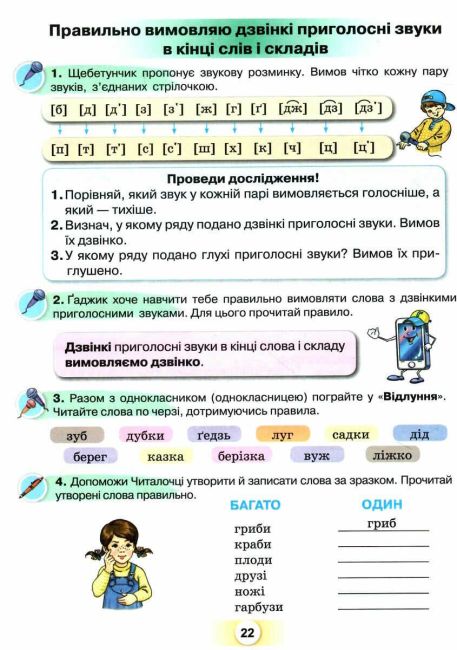 Правильно вимовляю дзвінкі приголосні звуки в кінці слів і складів

1. Щебетунчик пропонує звукову розминку. Вимов чітко кожну пару звуків, з'єднаних стрілочкою.

[б] [д] [д'] [з] [з'] [ж] [г] [ґ] [дж] [дз] [дз']

[п] [т] [т'] [с] [с'] [ш] [х] [к] [ч] [ц] [ц']

Проведи дослідження!
1. Порівняй, який звук у кожній парі вимовляється голосніше, а який — тихіше.
2. Визнач, у якому ряду подано дзвінкі приголосні звуки. Вимов їх дзвінко.
3. У якому ряду подано глухі приголосні звуки? Вимов їх приглушено.

2. Ґаджик хоче навчити тебе правильно вимовляти слова з дзвінкими приголосними звуками. Для цього прочитай правило.

Дзвінкі приголосні звуки в кінці слова і складу вимовляємо дзвінко.

3. Разом з однокласником (однокласницею) пограйте у «Відлуння». Читайте слова по черзі, дотримуючись правила.

зуб дубки ґедзь луг садки дід
берег казка берізка вуж ліжко

4. Допоможи Читалочці утворити й записати слова за зразком. Прочитай утворені слова правильно.

| БАГАТО | ОДИН |
|---|---|
| гриби | гриб |
| краби | |
| плоди | |
| друзі | |
| ножі | |
| гарбузи | |

22